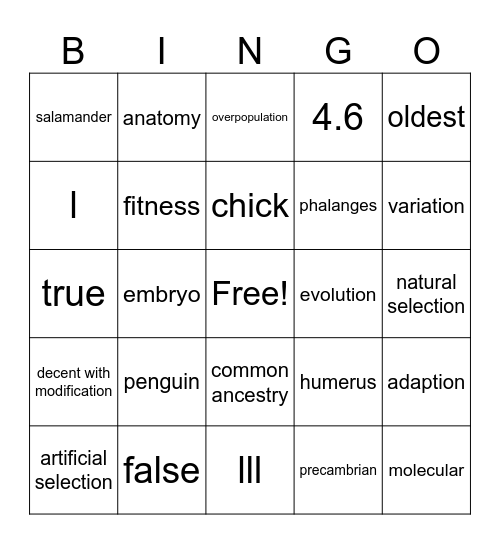 | B | I | N | G | O |
|---|---|---|---|---|
| salamander | anatomy | overpopulation | 4.6 | oldest |
| I | fitness | chick | phalanges | variation |
| true | embryo | Free! | evolution | natural selection |
| decent with modification | penguin | common ancestry | humerus | adaption |
| artificial selection | false | III | precambrian | molecular |